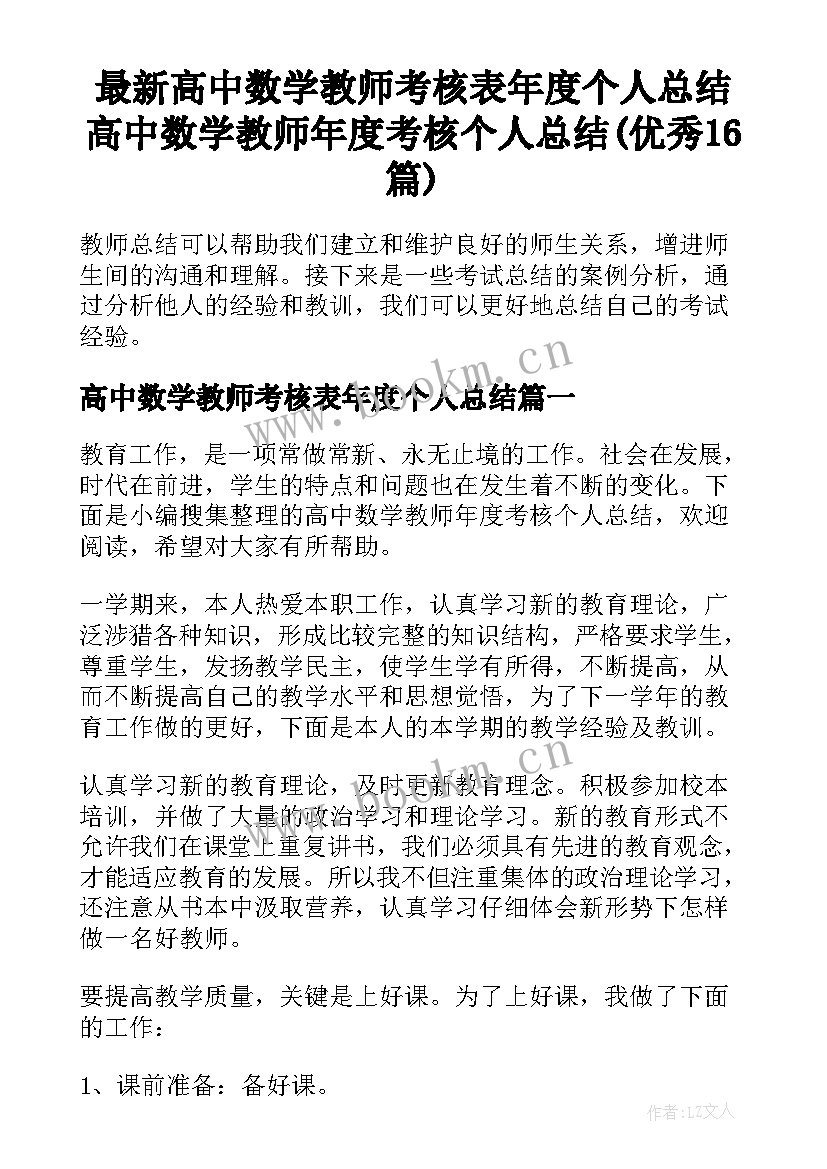 最新高中数学教师考核表年度个人总结 高中数学教师年度考核个人总结(优秀16篇)

教师总结可以帮助我们建立和维护良好的师生关系，增进师生间的沟通和理解。接下来是一些考试总结的案例分析，通过分析他人的经验和教训，我们可以更好地总结自己的考试经验。

www.bookm.cn

高中数学教师考核表年度个人总结篇一

教育工作，是一项常做常新、永无止境的工作。社会在发展，时代在前进，学生的特点和问题也在发生着不断的变化。下面是小编搜集整理的高中数学教师年度考核个人总结，欢迎阅读，希望对大家有所帮助。

一学期来，本人热爱本职工作，认真学习新的教育理论，广泛涉猎各种知识，形成比较完整的知识结构，严格要求学生，尊重学生，发扬教学民主，使学生学有所得，不断提高，从而不断提高自己的教学水平和思想觉悟，为了下一学年的教育工作做的更好，下面是本人的本学期的教学经验及教训。

www.bookm.cn

认真学习新的教育理论，及时更新教育理念。积极参加校本培训，并做了大量的政治学习和理论学习。新的教育形式不允许我们在课堂上重复讲书，我们必须具有先进的教育观念，才能适应教育的发展。所以我不但注重集体的政治理论学习，还注意从书本中汲取营养，认真学习仔细体会新形势下怎样做一名好教师。

要提高教学质量，关键是上好课。为了上好课，我做了下面的工作：

1、课前准备：备好课。

作者：LZ文人